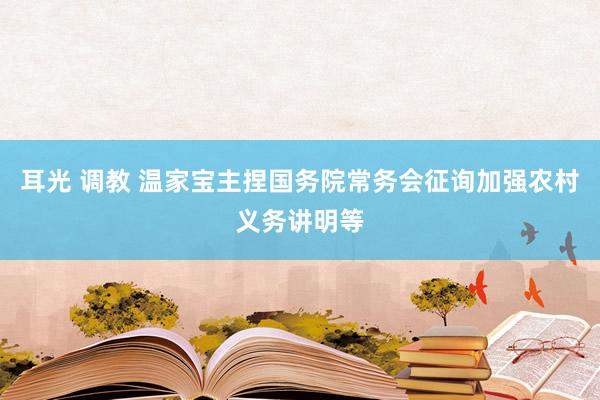 耳光 调教 温家宝主捏国务院常务会征询加强农村义务讲明等